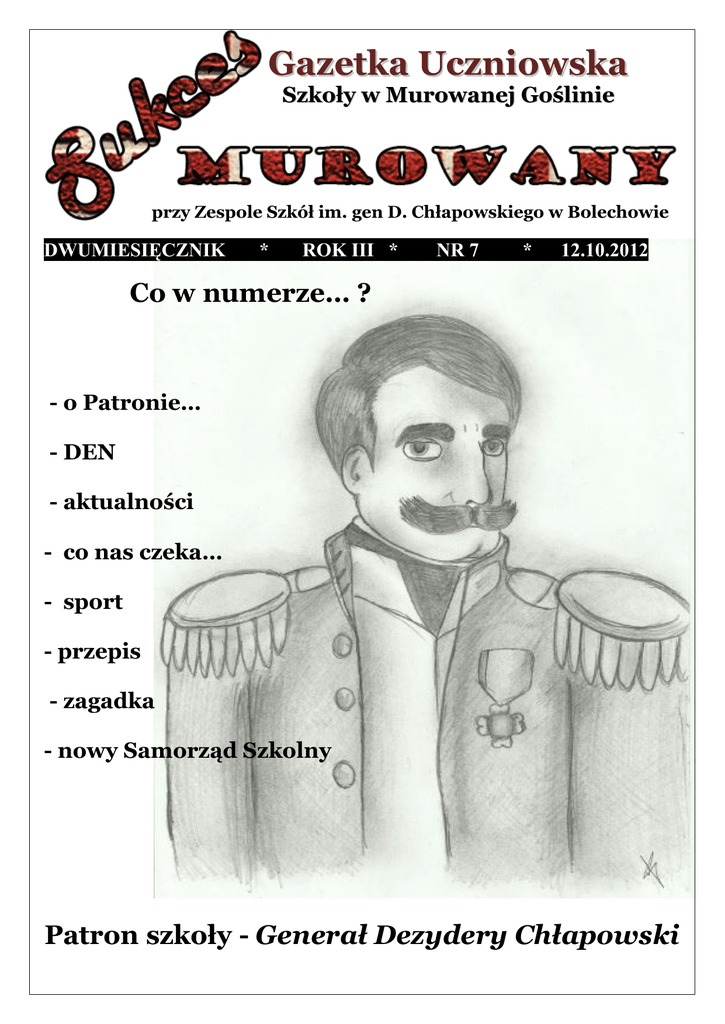 Sukces

Gazetka Uczniowska
Szkoły w Murowanej Goślinie

MUROWANY

przy Zespole Szkół im. gen D. Chłapowskiego w Bolechowie

DWUMIESIĘCZNIK * ROK III * NR 7 * 12.10.2012

Co w numerze… ?

- o Patronie…

- DEN

- aktualności

- co nas czeka…

- sport

- przepis

- zagadka

- nowy Samorząd Szkolny

Patron szkoły - Generał Dezydery Chłapowski